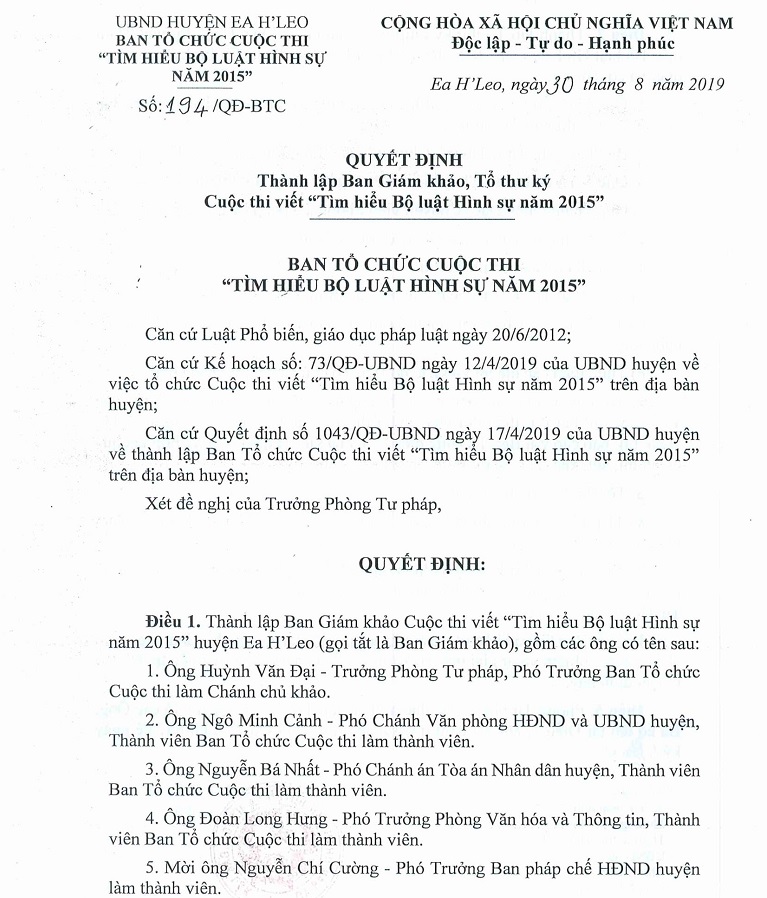 UBND HUYỆN EA H'LEO
BAN TỔ CHỨC CUỘC THI
"TÌM HIỂU BỘ LUẬT HÌNH SỰ NĂM 2015"

Số: 194 /QĐ-BTC

CỘNG HÒA XÃ HỘI CHỦ NGHĨA VIỆT NAM
Độc lập - Tự do - Hạnh phúc

Ea H'Leo, ngày 30 tháng 8 năm 2019

QUYẾT ĐỊNH
Thành lập Ban Giám khảo, Tổ thư ký
Cuộc thi viết "Tìm hiểu Bộ luật Hình sự năm 2015"

BAN TỔ CHỨC CUỘC THI
"TÌM HIỂU BỘ LUẬT HÌNH SỰ NĂM 2015"

Căn cứ Luật Phổ biến, giáo dục pháp luật ngày 20/6/2012;

Căn cứ Kế hoạch số: 73/QĐ-UBND ngày 12/4/2019 của UBND huyện về việc tổ chức Cuộc thi viết "Tìm hiểu Bộ luật Hình sự năm 2015" trên địa bàn huyện;

Căn cứ Quyết định số 1043/QĐ-UBND ngày 17/4/2019 của UBND huyện về thành lập Ban Tổ chức Cuộc thi viết "Tìm hiểu Bộ luật Hình sự năm 2015" trên địa bàn huyện;

Xét đề nghị của Trưởng Phòng Tư pháp,

QUYẾT ĐỊNH:

Điều 1. Thành lập Ban Giám khảo Cuộc thi viết "Tìm hiểu Bộ luật Hình sự năm 2015" huyện Ea H'Leo (gọi tắt là Ban Giám khảo), gồm các ông có tên sau:

1. Ông Huỳnh Văn Đại - Trưởng Phòng Tư pháp, Phó Trưởng Ban Tổ chức Cuộc thi làm Chánh chủ khảo.

2. Ông Ngô Minh Cảnh - Phó Chánh Văn phòng HĐND và UBND huyện, Thành viên Ban Tổ chức Cuộc thi làm thành viên.

3. Ông Nguyễn Bá Nhất - Phó Chánh án Tòa án Nhân dân huyện, Thành viên Ban Tổ chức Cuộc thi làm thành viên.

4. Ông Đoàn Long Hưng - Phó Trưởng Phòng Văn hóa và Thông tin, Thành viên Ban Tổ chức Cuộc thi làm thành viên.

5. Mời ông Nguyễn Chí Cường - Phó Trưởng Ban pháp chế HĐND huyện làm thành viên.